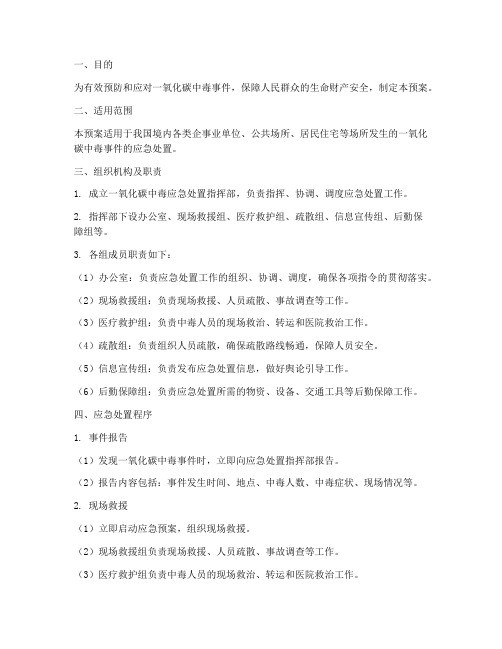 一、目的

为有效预防和应对一氧化碳中毒事件，保障人民群众的生命财产安全，制定本预案。

二、适用范围

本预案适用于我国境内各类企事业单位、公共场所、居民住宅等场所发生的一氧化碳中毒事件的应急处置。

三、组织机构及职责

1. 成立一氧化碳中毒应急处置指挥部，负责指挥、协调、调度应急处置工作。

2. 指挥部下设办公室、现场救援组、医疗救护组、疏散组、信息宣传组、后勤保障组等。

3. 各组成员职责如下：

（1）办公室：负责应急处置工作的组织、协调、调度，确保各项指令的贯彻落实。

（2）现场救援组：负责现场救援、人员疏散、事故调查等工作。

（3）医疗救护组：负责中毒人员的现场救治、转运和医院救治工作。

（4）疏散组：负责组织人员疏散，确保疏散路线畅通，保障人员安全。

（5）信息宣传组：负责发布应急处置信息，做好舆论引导工作。

（6）后勤保障组：负责应急处置所需的物资、设备、交通工具等后勤保障工作。

四、应急处置程序

1. 事件报告

（1）发现一氧化碳中毒事件时，立即向应急处置指挥部报告。

（2）报告内容包括：事件发生时间、地点、中毒人数、中毒症状、现场情况等。

2. 现场救援

（1）立即启动应急预案，组织现场救援。

（2）现场救援组负责现场救援、人员疏散、事故调查等工作。

（3）医疗救护组负责中毒人员的现场救治、转运和医院救治工作。